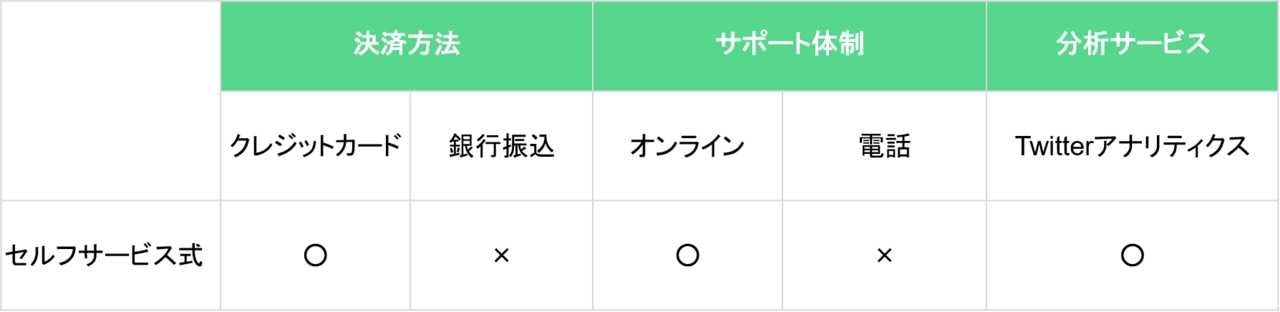 |  | 決済方法 |  | サポート体制 |  | 分析サービス |
|---|---|---|---|---|---|
|  | クレジットカード | 銀行振込 | オンライン | 電話 | Twitterアナリティクス |
| セルフサービス式 | ○ | × | ○ | × | ○ |